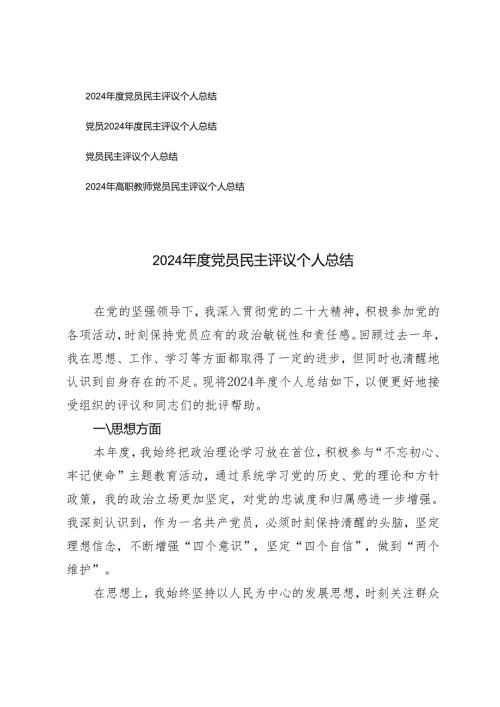 2024年度党员民主评议个人总结

党员2024年度民主评议个人总结

党员民主评议个人总结

2024年高职教师党员民主评议个人总结

2024年度党员民主评议个人总结

在党的坚强领导下，我深入贯彻党的二十大精神，积极参加党的各项活动，时刻保持党员应有的政治敏锐性和责任感。回顾过去一年，我在思想、工作、学习等方面都取得了一定的进步，但同时也清醒地认识到自身存在的不足。现将2024年度个人总结如下，以便更好地接受组织的评议和同志们的批评帮助。

一\思想方面

本年度，我始终把政治理论学习放在首位，积极参与“不忘初心、牢记使命”主题教育活动，通过系统学习党的历史、党的理论和方针政策，我的政治立场更加坚定，对党的忠诚度和归属感进一步增强。我深刻认识到，作为一名共产党员，必须时刻保持清醒的头脑，坚定理想信念，不断增强“四个意识”，坚定“四个自信”，做到“两个维护”。

在思想上，我始终坚持以人民为中心的发展思想，时刻关注群众